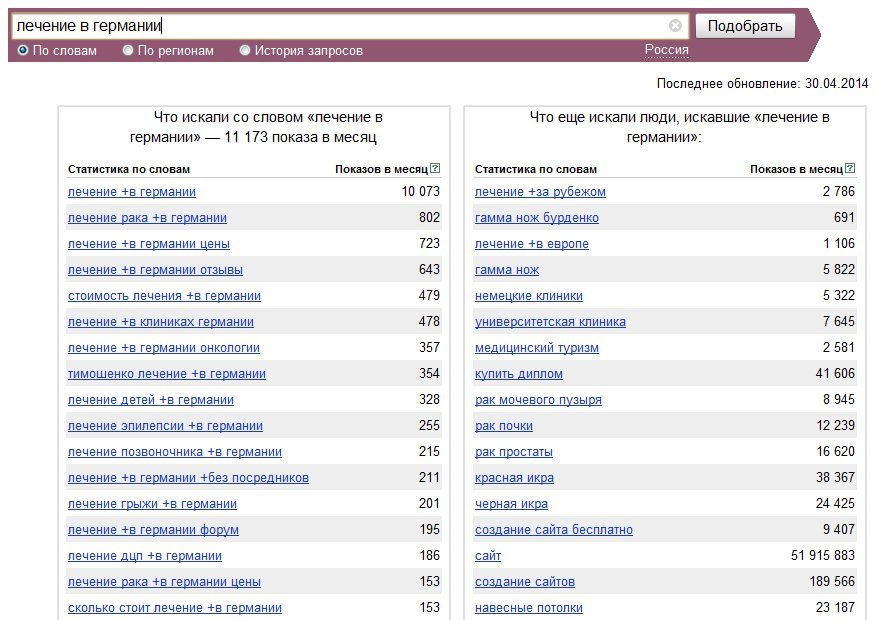 лечение в германии

Подобрать

По словам  По регионам  История запросов  Россия

Последнее обновление: 30.04.2014

Что искали со словом «лечение в германии» — 11 173 показа в месяц

| Статистика по словам | Показов в месяц ? |
|---|---|
| лечение +в германии | 10 073 |
| лечение рака +в германии | 802 |
| лечение +в германии цены | 723 |
| лечение +в германии отзывы | 643 |
| стоимость лечения +в германии | 479 |
| лечение +в клиниках германии | 478 |
| лечение +в германии онкологии | 357 |
| тимошенко лечение +в германии | 354 |
| лечение детей +в германии | 328 |
| лечение эпилепсии +в германии | 255 |
| лечение позвоночника +в германии | 215 |
| лечение +в германии +без посредников | 211 |
| лечение грыжи +в германии | 201 |
| лечение +в германии форум | 195 |
| лечение дцп +в германии | 186 |
| лечение рака +в германии цены | 153 |
| сколько стоит лечение +в германии | 153 |

Что еще искали люди, искавшие «лечение в германии»:

| Статистика по словам | Показов в месяц ? |
|---|---|
| лечение +за рубежом | 2 786 |
| гамма нож бурденко | 691 |
| лечение +в европе | 1 106 |
| гамма нож | 5 822 |
| немецкие клиники | 5 322 |
| университетская клиника | 7 645 |
| медицинский туризм | 2 581 |
| купить диплом | 41 606 |
| рак мочевого пузыря | 8 945 |
| рак почки | 12 239 |
| рак простаты | 16 620 |
| красная икра | 38 367 |
| черная икра | 24 425 |
| создание сайта бесплатно | 9 407 |
| сайт | 51 915 883 |
| создание сайтов | 189 566 |
| навесные потолки | 23 187 |